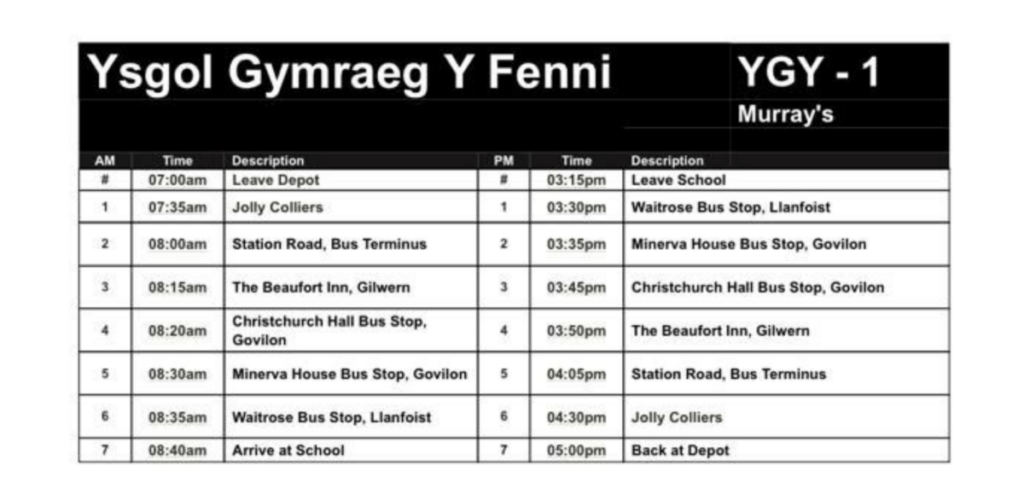 Ysgol Gymraeg Y Fenni

YGY - 1

Murray's

| AM | Time | Description | PM | Time | Description |
|---|---|---|---|---|---|
| # | 07:00am | Leave Depot | # | 03:15pm | Leave School |
| 1 | 07:35am | Jolly Colliers | 1 | 03:30pm | Waitrose Bus Stop, Llanfoist |
| 2 | 08:00am | Station Road, Bus Terminus | 2 | 03:35pm | Minerva House Bus Stop, Govilon |
| 3 | 08:15am | The Beaufort Inn, Gilwern | 3 | 03:45pm | Christchurch Hall Bus Stop, Govilon |
| 4 | 08:20am | Christchurch Hall Bus Stop, Govilon | 4 | 03:50pm | The Beaufort Inn, Gilwern |
| 5 | 08:30am | Minerva House Bus Stop, Govilon | 5 | 04:05pm | Station Road, Bus Terminus |
| 6 | 08:35am | Waitrose Bus Stop, Llanfoist | 6 | 04:30pm | Jolly Colliers |
| 7 | 08:40am | Arrive at School | 7 | 05:00pm | Back at Depot |